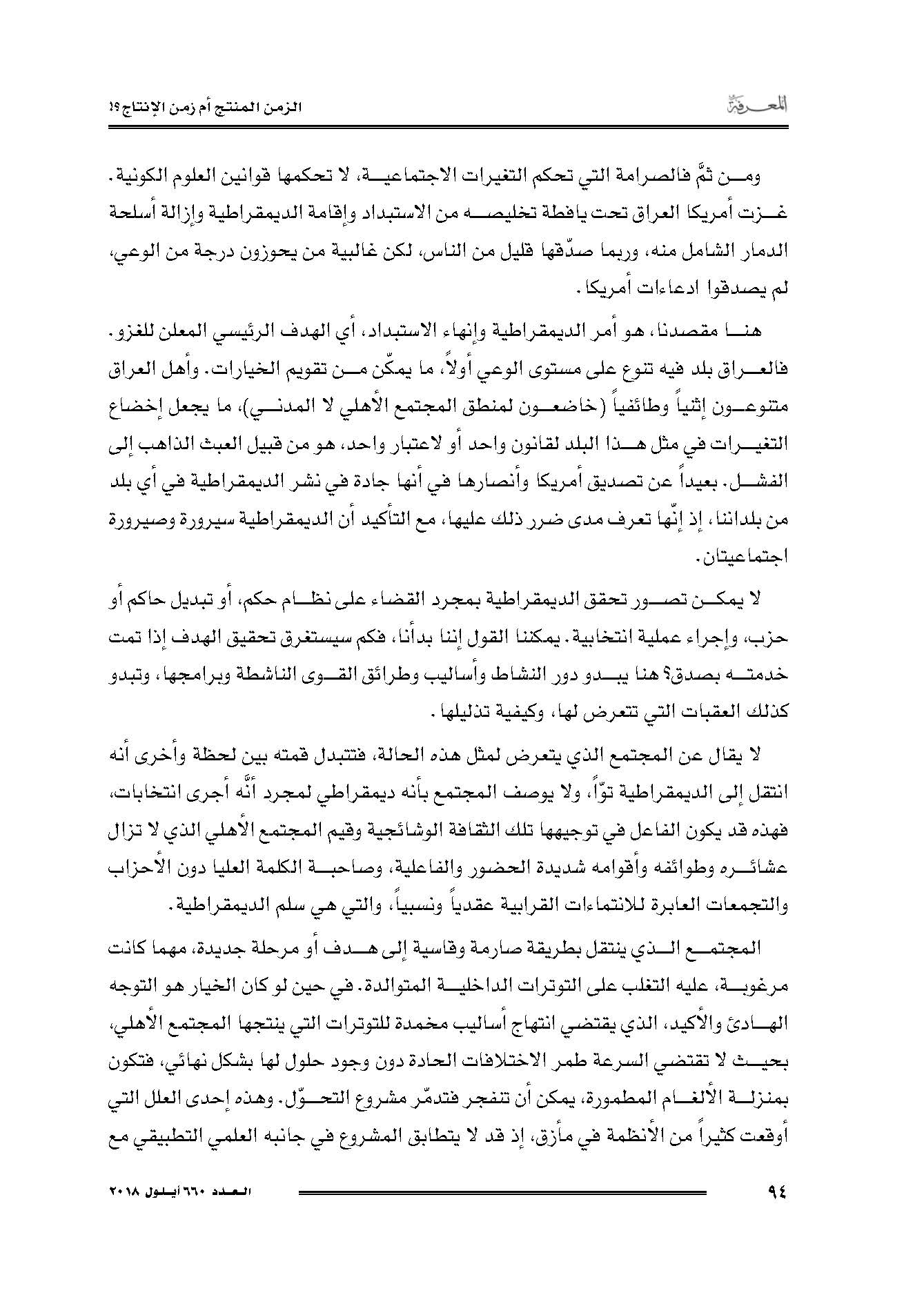 المعرفة

الزمن المنتج أم زمن الإنتاج؟!

ومن ثمَّ فالصرامة التي تحكم التغيرات الاجتماعية، لا تحكمها قوانين العلوم الكونية. غزت أمريكا العراق تحت يافطة تخليصه من الاستبداد وإقامة الديمقراطية وإزالة أسلحة الدمار الشامل منه، وربما صدّقها قليل من الناس، لكن غالبية من يحوزون درجة من الوعي، لم يصدقوا ادعاءات أمريكا.

هنا مقصدنا، هو أمر الديمقراطية وإنهاء الاستبداد، أي الهدف الرئيسي المعلن للغزو. فالعراق بلد فيه تنوع على مستوى الوعي أولاً، ما يمكّن من تقويم الخيارات. وأهل العراق متنوعون إثنياً وطائفياً (خاضعون لمنطق المجتمع الأهلي لا المدني)، ما يجعل إخضاع التغيرات في مثل هذا البلد لقانون واحد أو لاعتبار واحد، هو من قبيل العبث الذاهب إلى الفشل. بعيداً عن تصديق أمريكا وأنصارها في أنها جادة في نشر الديمقراطية في أي بلد من بلداننا، إذ إنّها تعرف مدى ضرر ذلك عليها، مع التأكيد أن الديمقراطية سيرورة وصيرورة اجتماعيتان.

لا يمكن تصور تحقق الديمقراطية بمجرد القضاء على نظام حكم، أو تبديل حاكم أو حزب، وإجراء عملية انتخابية. يمكننا القول إننا بدأنا، فكم سيستغرق تحقيق الهدف إذا تمت خدمته بصدق؟ هنا يبدو دور النشاط وأساليب وطرائق القوى الناشطة وبرامجها، وتبدو كذلك العقبات التي تتعرض لها، وكيفية تذليلها.

لا يقال عن المجتمع الذي يتعرض لمثل هذه الحالة، فتتبدل قمته بين لحظة وأخرى أنه انتقل إلى الديمقراطية توّاً، ولا يوصف المجتمع بأنه ديمقراطي لمجرد أنَّه أجرى انتخابات، فهذه قد يكون الفاعل في توجيهها تلك الثقافة الوشائجية وقيم المجتمع الأهلي الذي لا تزال عشائره وطوائفه وأقوامه شديدة الحضور والفاعلية، وصاحبة الكلمة العليا دون الأحزاب والتجمعات العابرة للانتماءات القرابية عقدياً ونسبياً، والتي هي سلم الديمقراطية.

المجتمع الذي ينتقل بطريقة صارمة وقاسية إلى هدف أو مرحلة جديدة، مهما كانت مرغوبة، عليه التغلب على التوترات الداخلية المتوالدة. في حين لو كان الخيار هو التوجه الهادئ والأكيد، الذي يقتضي انتهاج أساليب مخمدة للتوترات التي ينتجها المجتمع الأهلي، بحيث لا تقتضي السرعة طمر الاختلافات الحادة دون وجود حلول لها بشكل نهائي، فتكون بمنزلة الألغام المطمورة، يمكن أن تنفجر فتدمّر مشروع التحوّل. وهذه إحدى العلل التي أوقعت كثيراً من الأنظمة في مأزق، إذ قد لا يتطابق المشروع في جانبه العلمي التطبيقي مع

٩٤

العدد ٦٦٠ أيلول ٢٠١٨